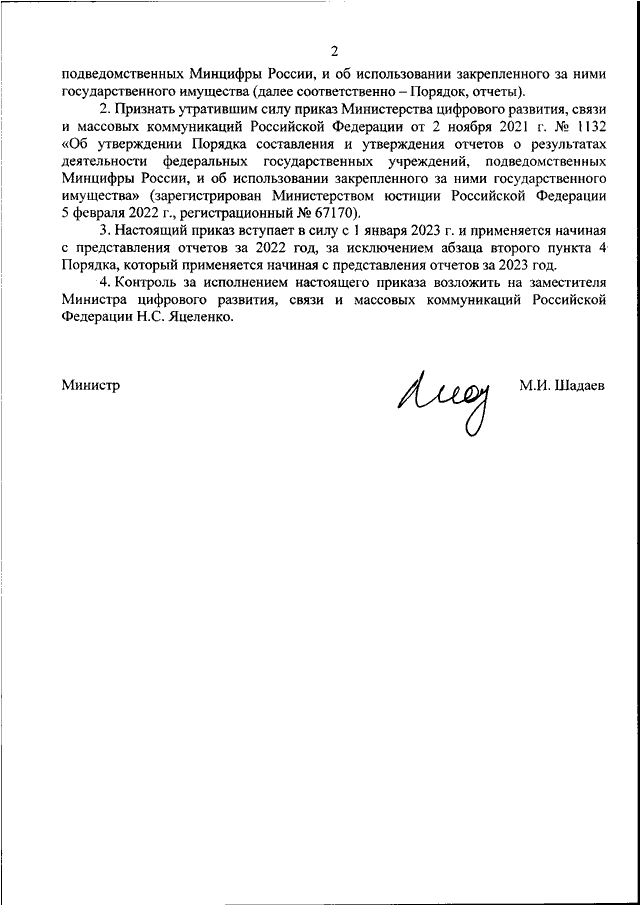 2

подведомственных Минцифры России, и об использовании закрепленного за ними государственного имущества (далее соответственно – Порядок, отчеты).

2. Признать утратившим силу приказ Министерства цифрового развития, связи и массовых коммуникаций Российской Федерации от 2 ноября 2021 г. № 1132 «Об утверждении Порядка составления и утверждения отчетов о результатах деятельности федеральных государственных учреждений, подведомственных Минцифры России, и об использовании закрепленного за ними государственного имущества» (зарегистрирован Министерством юстиции Российской Федерации 5 февраля 2022 г., регистрационный № 67170).

3. Настоящий приказ вступает в силу с 1 января 2023 г. и применяется начиная с представления отчетов за 2022 год, за исключением абзаца второго пункта 4 Порядка, который применяется начиная с представления отчетов за 2023 год.

4. Контроль за исполнением настоящего приказа возложить на заместителя Министра цифрового развития, связи и массовых коммуникаций Российской Федерации Н.С. Яцеленко.

Министр М.И. Шадаев